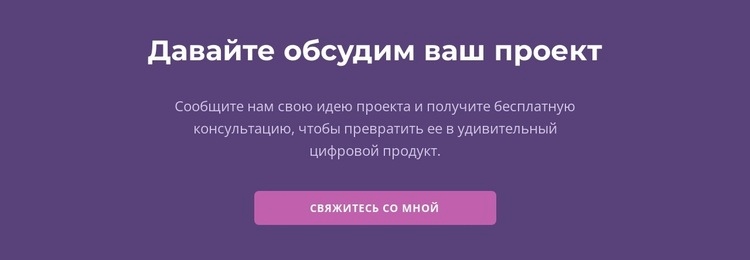 Давайте обсудим ваш проект

Сообщите нам свою идею проекта и получите бесплатную консультацию, чтобы превратить ее в удивительный цифровой продукт.

СВЯЖИТЕСЬ СО МНОЙ